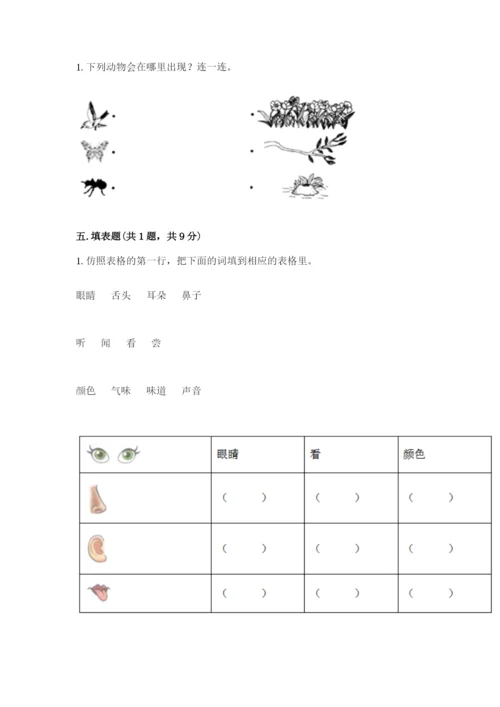 1. 下列动物会在哪里出现？连一连。

五. 填表题（共 1 题，共 9 分）

1. 仿照表格的第一行，把下面的词填到相应的表格里。

眼睛　舌头　耳朵　鼻子

听　闻　看　尝

颜色　气味　味道　声音

| | 眼睛 | 看 | 颜色 |
|---|---|---|---|
| | （　） | （　） | （　） |
| | （　） | （　） | （　） |
| | （　） | （　） | （　） |